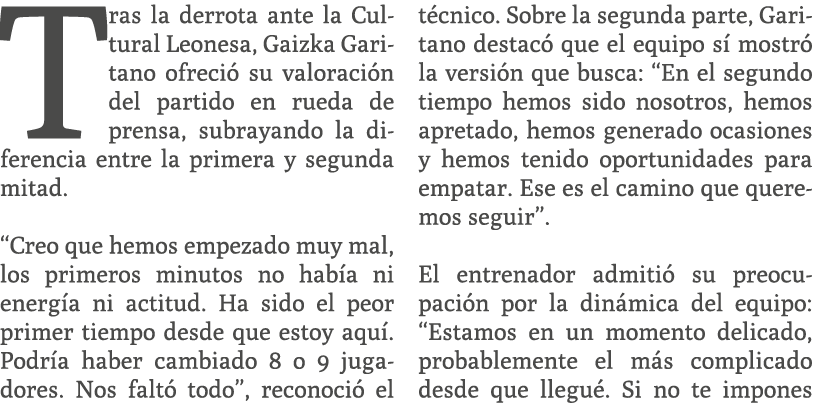 Tras la derrota ante la Cultural Leonesa, Gaizka Garitano ofreció su valoración del partido en rueda de prensa, subrayando la diferencia entre la primera y segunda mitad.

“Creo que hemos empezado muy mal, los primeros minutos no había ni energía ni actitud. Ha sido el peor primer tiempo desde que estoy aquí. Podría haber cambiado 8 o 9 jugadores. Nos faltó todo”, reconoció el técnico. Sobre la segunda parte, Garitano destacó que el equipo sí mostró la versión que busca: “En el segundo tiempo hemos sido nosotros, hemos apretado, hemos generado ocasiones y hemos tenido oportunidades para empatar. Ese es el camino que queremos seguir”.

El entrenador admitió su preocupación por la dinámica del equipo: “Estamos en un momento delicado, probablemente el más complicado desde que llegué. Si no te impones